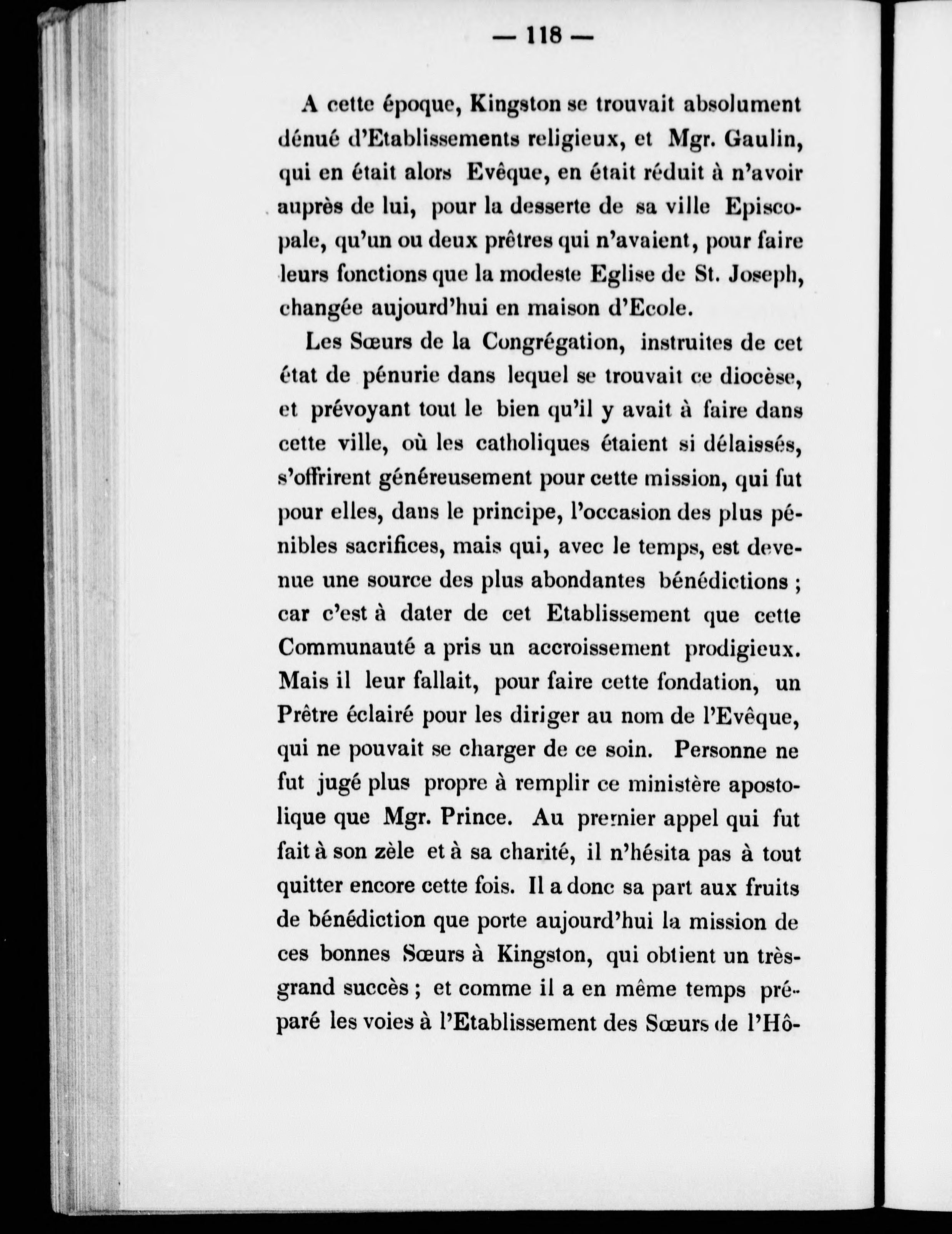 — 118 —

A cette époque, Kingston se trouvait absolument dénué d'Etablissements religieux, et Mgr. Gaulin, qui en était alors Evêque, en était réduit à n'avoir auprès de lui, pour la desserte de sa ville Episcopale, qu'un ou deux prêtres qui n'avaient, pour faire leurs fonctions que la modeste Eglise de St. Joseph, changée aujourd'hui en maison d'Ecole.

Les Sœurs de la Congrégation, instruites de cet état de pénurie dans lequel se trouvait ce diocèse, et prévoyant tout le bien qu'il y avait à faire dans cette ville, où les catholiques étaient si délaissés, s'offrirent généreusement pour cette mission, qui fut pour elles, dans le principe, l'occasion des plus pénibles sacrifices, mais qui, avec le temps, est devenue une source des plus abondantes bénédictions ; car c'est à dater de cet Etablissement que cette Communauté a pris un accroissement prodigieux. Mais il leur fallait, pour faire cette fondation, un Prêtre éclairé pour les diriger au nom de l'Evêque, qui ne pouvait se charger de ce soin. Personne ne fut jugé plus propre à remplir ce ministère apostolique que Mgr. Prince. Au premier appel qui fut fait à son zèle et à sa charité, il n'hésita pas à tout quitter encore cette fois. Il a donc sa part aux fruits de bénédiction que porte aujourd'hui la mission de ces bonnes Sœurs à Kingston, qui obtient un très-grand succès ; et comme il a en même temps préparé les voies à l'Etablissement des Sœurs de l'Hô-